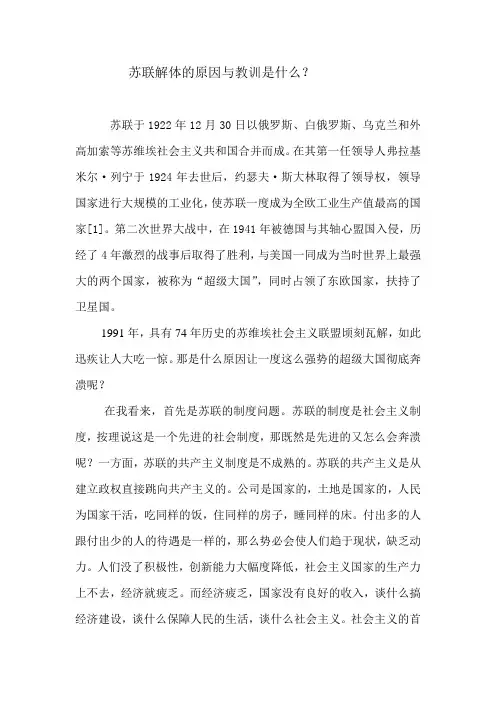 苏联解体的原因与教训是什么？

苏联于 1922 年 12 月 30 日以俄罗斯、白俄罗斯、乌克兰和外高加索等苏维埃社会主义共和国合并而成。在其第一任领导人弗拉基米尔·列宁于 1924 年去世后，约瑟夫·斯大林取得了领导权，领导国家进行大规模的工业化，使苏联一度成为全欧工业生产值最高的国家[1]。第二次世界大战中，在 1941 年被德国与其轴心盟国入侵，历经了 4 年激烈的战事后取得了胜利，与美国一同成为当时世界上最强大的两个国家，被称为“超级大国”，同时占领了东欧国家，扶持了卫星国。

1991 年，具有 74 年历史的苏维埃社会主义联盟顷刻瓦解，如此迅疾让人大吃一惊。那是什么原因让一度这么强势的超级大国彻底奔溃呢？

在我看来，首先是苏联的制度问题。苏联的制度是社会主义制度，按理说这是一个先进的社会制度，那既然是先进的又怎么会奔溃呢？一方面，苏联的共产主义制度是不成熟的。苏联的共产主义是从建立政权直接跳向共产主义的。公司是国家的，土地是国家的，人民为国家干活，吃同样的饭，住同样的房子，睡同样的床。付出多的人跟付出少的人的待遇是一样的，那么势必会使人们趋于现状，缺乏动力。人们没了积极性，创新能力大幅度降低，社会主义国家的生产力上不去，经济就疲乏。而经济疲乏，国家没有良好的收入，谈什么搞经济建设，谈什么保障人民的生活，谈什么社会主义。社会主义的首